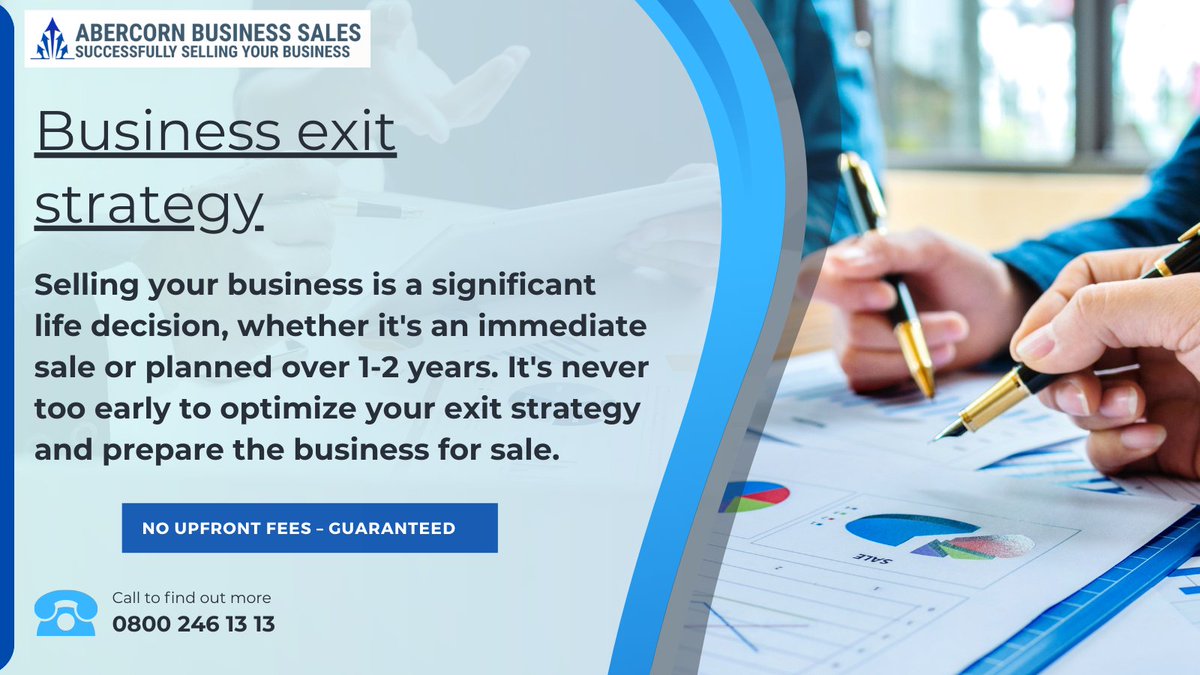 ABERCORN BUSINESS SALES
SUCCESSFULLY SELLING YOUR BUSINESS

Business exit strategy

Selling your business is a significant life decision, whether it's an immediate sale or planned over 1-2 years. It's never too early to optimize your exit strategy and prepare the business for sale.

NO UPFRONT FEES – GUARANTEED

Call to find out more
0800 246 13 13

SALE